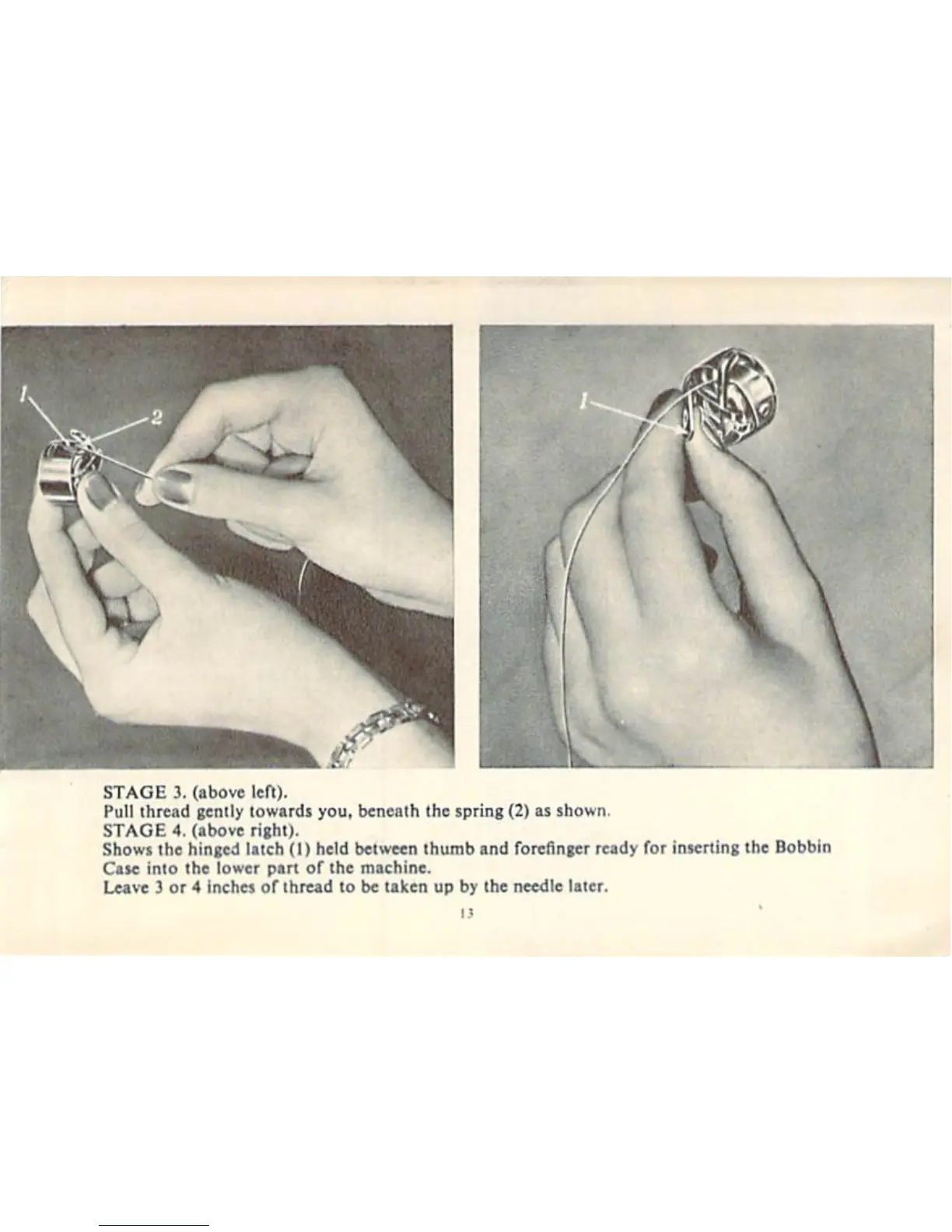 1

2

1

STAGE 3. (above left).
Pull thread gently towards you, beneath the spring (2) as shown.
STAGE 4. (above right).
Shows the hinged latch (1) held between thumb and forefinger ready for inserting the Bobbin Case into the lower part of the machine.
Leave 3 or 4 inches of thread to be taken up by the needle later.

13